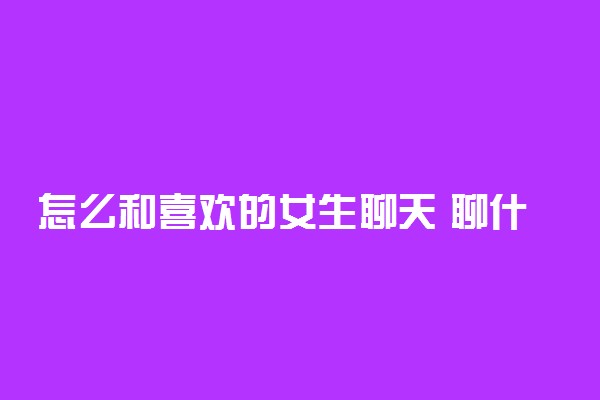 怎么和喜欢的女生聊天 聊什